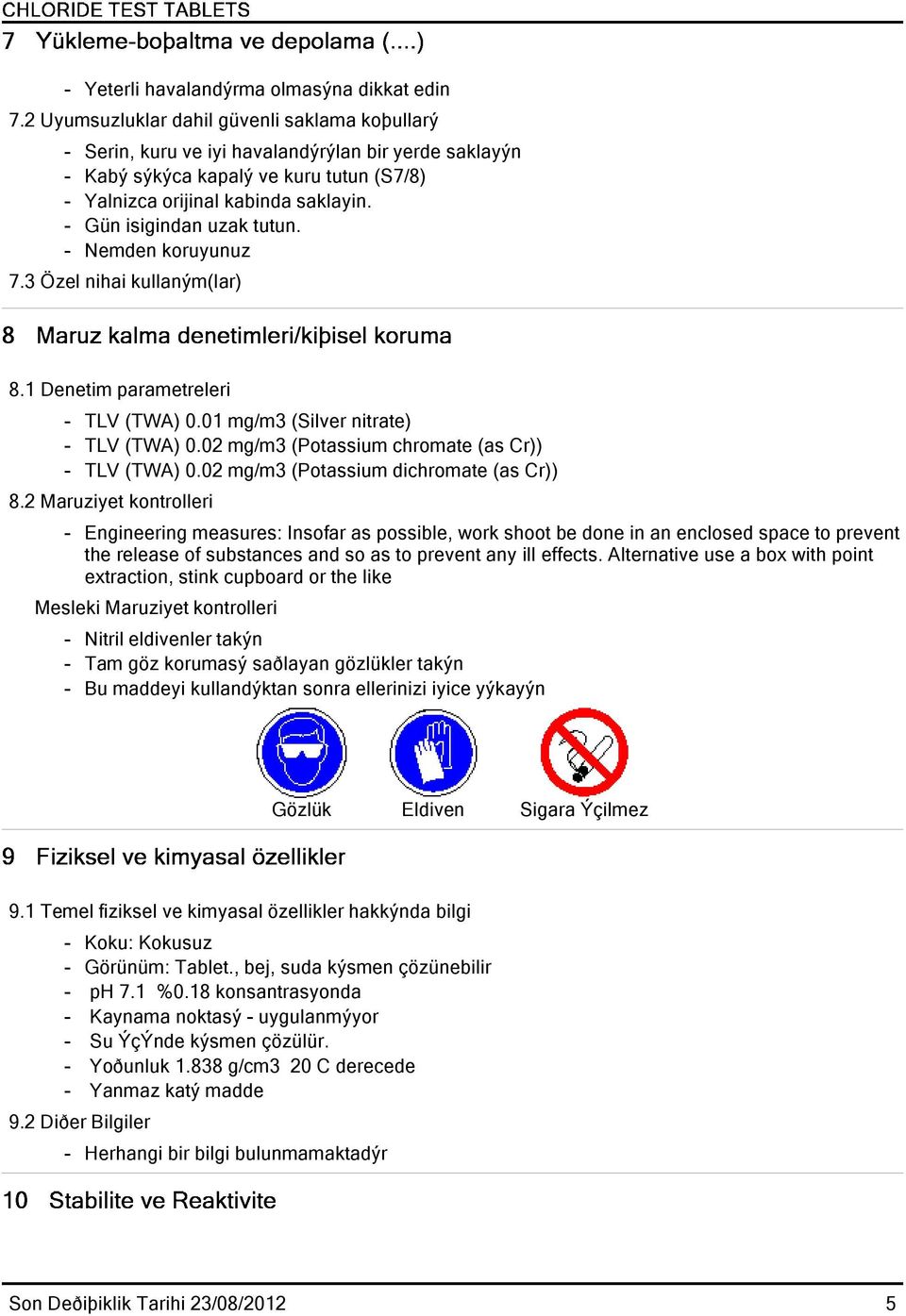 CHLORIDE TEST TABLETS

7 Yükleme-boþaltma ve depolama (....)

- Yeterli havalandýrma olmasýna dikkat edin

7.2 Uyumsuzluklar dahil güvenli saklama koþullarý

- Serin, kuru ve iyi havalandýrýlan bir yerde saklayýn
- Kabý sýkýca kapalý ve kuru tutun (S7/8)
- Yalnizca orijinal kabinda saklayin.
- Gün isigindan uzak tutun.
- Nemden koruyunuz

7.3 Özel nihai kullaným(lar)

8 Maruz kalma denetimleri/kiþisel koruma

8.1 Denetim parametreleri

- TLV (TWA) 0.01 mg/m3 (Silver nitrate)
- TLV (TWA) 0.02 mg/m3 (Potassium chromate (as Cr))
- TLV (TWA) 0.02 mg/m3 (Potassium dichromate (as Cr))

8.2 Maruziyet kontrolleri

- Engineering measures: Insofar as possible, work shoot be done in an enclosed space to prevent the release of substances and so as to prevent any ill effects. Alternative use a box with point extraction, stink cupboard or the like

Mesleki Maruziyet kontrolleri

- Nitril eldivenler takýn
- Tam göz korumasý saðlayan gözlükler takýn
- Bu maddeyi kullandýktan sonra ellerinizi iyice yýkayýn

Gözlük Eldiven Sigara Ýçilmez

9 Fiziksel ve kimyasal özellikler

9.1 Temel fiziksel ve kimyasal özellikler hakkýnda bilgi

- Koku: Kokusuz
- Görünüm: Tablet., bej, suda kýsmen çözünebilir
- pH 7.1 %0.18 konsantrasyonda
- Kaynama noktasý - uygulanmýyor
- Su ÝçÝnde kýsmen çözülür.
- Yoðunluk 1.838 g/cm3 20 C derecede
- Yanmaz katý madde

9.2 Diðer Bilgiler

- Herhangi bir bilgi bulunmamaktadýr

10 Stabilite ve Reaktivite

Son Deðiþiklik Tarihi 23/08/2012 5